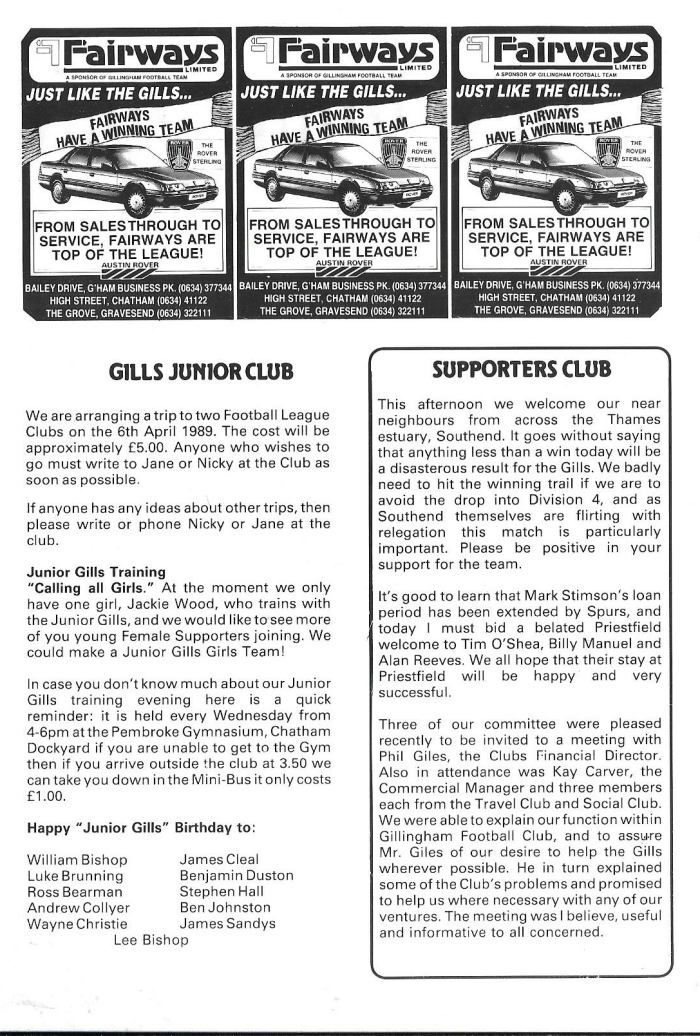 Fairways LIMITED
A SPONSOR OF GILLINGHAM FOOTBALL TEAM
JUST LIKE THE GILLS...
FAIRWAYS HAVE A WINNING TEAM
THE ROVER STERLING
FROM SALES THROUGH TO SERVICE, FAIRWAYS ARE TOP OF THE LEAGUE!
AUSTIN ROVER
BAILEY DRIVE, G'HAM BUSINESS PK. (0634) 377344
HIGH STREET, CHATHAM (0634) 41122
THE GROVE, GRAVESEND (0634) 322111

Fairways LIMITED
A SPONSOR OF GILLINGHAM FOOTBALL TEAM
JUST LIKE THE GILLS...
FAIRWAYS HAVE A WINNING TEAM
THE ROVER STERLING
FROM SALES THROUGH TO SERVICE, FAIRWAYS ARE TOP OF THE LEAGUE!
AUSTIN ROVER
BAILEY DRIVE, G'HAM BUSINESS PK. (0634) 377344
HIGH STREET, CHATHAM (0634) 41122
THE GROVE, GRAVESEND (0634) 322111

Fairways LIMITED
A SPONSOR OF GILLINGHAM FOOTBALL TEAM
JUST LIKE THE GILLS...
FAIRWAYS HAVE A WINNING TEAM
THE ROVER STERLING
FROM SALES THROUGH TO SERVICE, FAIRWAYS ARE TOP OF THE LEAGUE!
AUSTIN ROVER
BAILEY DRIVE, G'HAM BUSINESS PK. (0634) 377344
HIGH STREET, CHATHAM (0634) 41122
THE GROVE, GRAVESEND (0634) 322111

GILLS JUNIOR CLUB

We are arranging a trip to two Football League Clubs on the 6th April 1989. The cost will be approximately £5.00. Anyone who wishes to go must write to Jane or Nicky at the Club as soon as possible.

If anyone has any ideas about other trips, then please write or phone Nicky or Jane at the club.

Junior Gills Training
"Calling all Girls." At the moment we only have one girl, Jackie Wood, who trains with the Junior Gills, and we would like to see more of you young Female Supporters joining. We could make a Junior Gills Girls Team!

In case you don't know much about our Junior Gills training evening here is a quick reminder: it is held every Wednesday from 4-6pm at the Pembroke Gymnasium, Chatham Dockyard if you are unable to get to the Gym then if you arrive outside the club at 3.50 we can take you down in the Mini-Bus it only costs £1.00.

Happy "Junior Gills" Birthday to:

William Bishop
Luke Brunning
Ross Bearman
Andrew Collyer
Wayne Christie
James Cleal
Benjamin Duston
Stephen Hall
Ben Johnston
James Sandys
Lee Bishop

SUPPORTERS CLUB

This afternoon we welcome our near neighbours from across the Thames estuary, Southend. It goes without saying that anything less than a win today will be a disasterous result for the Gills. We badly need to hit the winning trail if we are to avoid the drop into Division 4, and as Southend themselves are flirting with relegation this match is particularly important. Please be positive in your support for the team.

It's good to learn that Mark Stimson's loan period has been extended by Spurs, and today I must bid a belated Priestfield welcome to Tim O'Shea, Billy Manuel and Alan Reeves. We all hope that their stay at Priestfield will be happy and very successful.

Three of our committee were pleased recently to be invited to a meeting with Phil Giles, the Clubs Financial Director. Also in attendance was Kay Carver, the Commercial Manager and three members each from the Travel Club and Social Club. We were able to explain our function within Gillingham Football Club, and to assure Mr. Giles of our desire to help the Gills wherever possible. He in turn explained some of the Club's problems and promised to help us where necessary with any of our ventures. The meeting was I believe, useful and informative to all concerned.